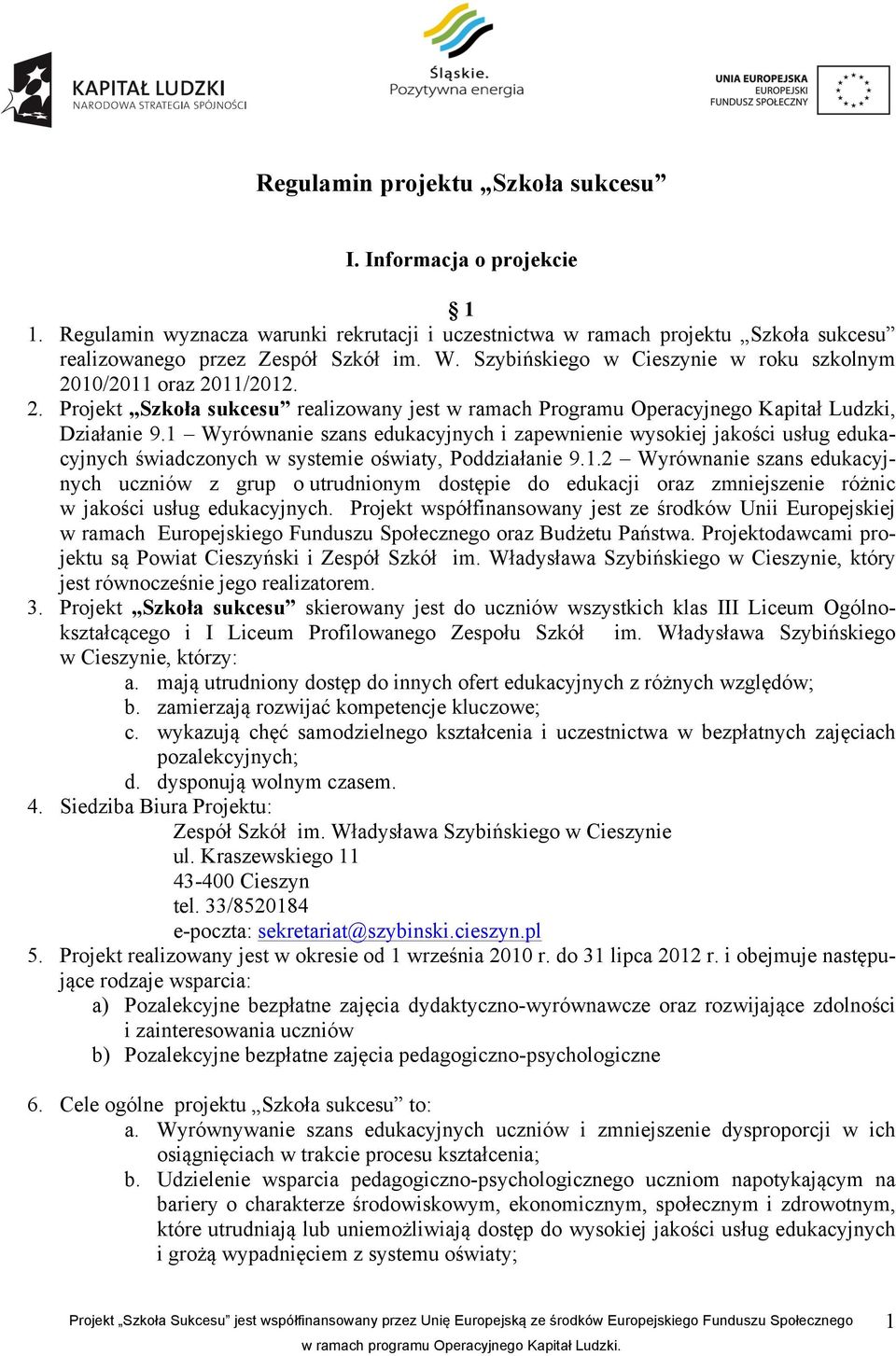 KAPITAŁ LUDZKI
NARODOWA STRATEGIA SPÓJNOŚCI

Śląskie.
Pozytywna energia

UNIA EUROPEJSKA
EUROPEJSKI
FUNDUSZ SPOŁECZNY

Regulamin projektu „Szkoła sukcesu”

I. Informacja o projekcie

§ 1

1. Regulamin wyznacza warunki rekrutacji i uczestnictwa w ramach projektu „Szkoła sukcesu” realizowanego przez Zespół Szkół im. W. Szybińskiego w Cieszynie w roku szkolnym 2010/2011 oraz 2011/2012.
2. Projekt „Szkoła sukcesu” realizowany jest w ramach Programu Operacyjnego Kapitał Ludzki, Działanie 9.1 – Wyrównanie szans edukacyjnych i zapewnienie wysokiej jakości usług edukacyjnych świadczonych w systemie oświaty, Poddziałanie 9.1.2 – Wyrównanie szans edukacyjnych uczniów z grup o utrudnionym dostępie do edukacji oraz zmniejszenie różnic w jakości usług edukacyjnych. Projekt współfinansowany jest ze środków Unii Europejskiej w ramach Europejskiego Funduszu Społecznego oraz Budżetu Państwa. Projektodawcami projektu są Powiat Cieszyński i Zespół Szkół im. Władysława Szybińskiego w Cieszynie, który jest równocześnie jego realizatorem.
3. Projekt „Szkoła sukcesu” skierowany jest do uczniów wszystkich klas III Liceum Ogólnokształcącego i I Liceum Profilowanego Zespołu Szkół im. Władysława Szybińskiego w Cieszynie, którzy:
a. mają utrudniony dostęp do innych ofert edukacyjnych z różnych względów;
b. zamierzają rozwijać kompetencje kluczowe;
c. wykazują chęć samodzielnego kształcenia i uczestnictwa w bezpłatnych zajęciach pozalekcyjnych;
d. dysponują wolnym czasem.
4. Siedziba Biura Projektu:
Zespół Szkół im. Władysława Szybińskiego w Cieszynie
ul. Kraszewskiego 11
43-400 Cieszyn
tel. 33/8520184
e-poczta: sekretariat@szybinski.cieszyn.pl
5. Projekt realizowany jest w okresie od 1 września 2010 r. do 31 lipca 2012 r. i obejmuje następujące rodzaje wsparcia:
a) Pozalekcyjne bezpłatne zajęcia dydaktyczno-wyrównawcze oraz rozwijające zdolności i zainteresowania uczniów
b) Pozalekcyjne bezpłatne zajęcia pedagogiczno-psychologiczne

6. Cele ogólne projektu „Szkoła sukcesu” to:
a. Wyrównywanie szans edukacyjnych uczniów i zmniejszenie dysproporcji w ich osiągnięciach w trakcie procesu kształcenia;
b. Udzielenie wsparcia pedagogiczno-psychologicznego uczniom napotykającym na bariery o charakterze środowiskowym, ekonomicznym, społecznym i zdrowotnym, które utrudniają lub uniemożliwiają dostęp do wysokiej jakości usług edukacyjnych i grożą wypadnięciem z systemu oświaty;

Projekt „Szkoła Sukcesu” jest współfinansowany przez Unię Europejską ze środków Europejskiego Funduszu Społecznego w ramach programu Operacyjnego Kapitał Ludzki.
1